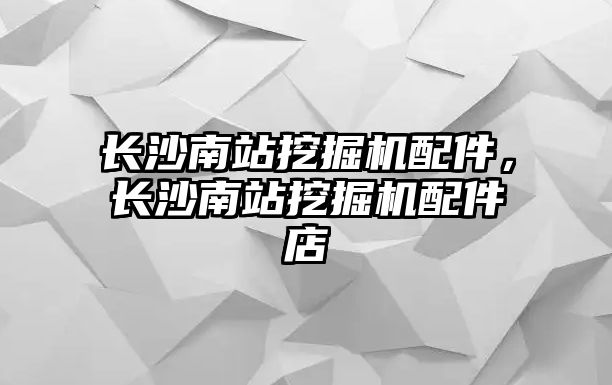 长沙南站挖掘机配件，长沙南站挖掘机配件店